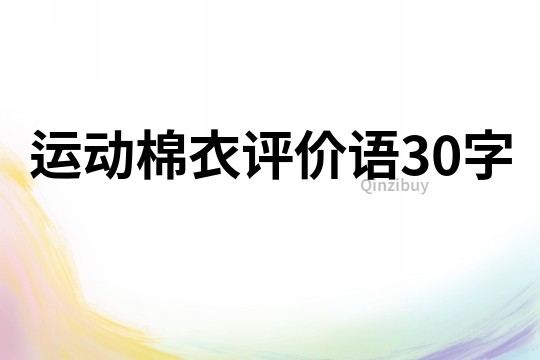 运动棉衣评价语30字

Qinzibuy